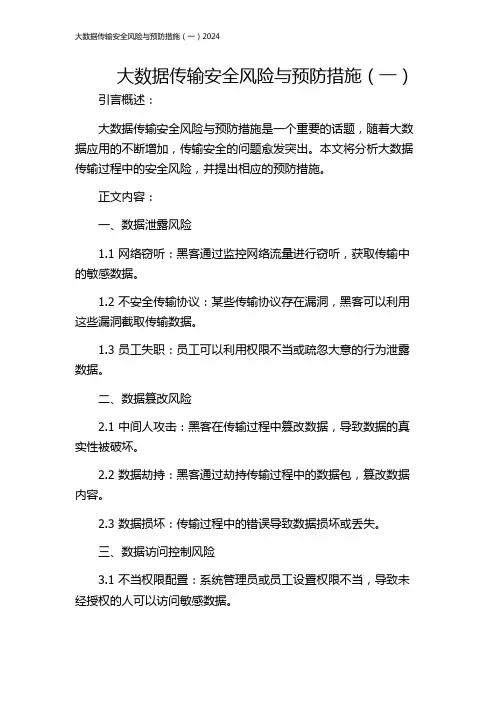 大数据传输安全风险与预防措施（一）2024

大数据传输安全风险与预防措施（一）

引言概述：

大数据传输安全风险与预防措施是一个重要的话题，随着大数据应用的不断增加，传输安全的问题愈发突出。本文将分析大数据传输过程中的安全风险，并提出相应的预防措施。

正文内容：

一、数据泄露风险

1.1 网络窃听：黑客通过监控网络流量进行窃听，获取传输中的敏感数据。

1.2 不安全传输协议：某些传输协议存在漏洞，黑客可以利用这些漏洞截取传输数据。

1.3 员工失职：员工可以利用权限不当或疏忽大意的行为泄露数据。

二、数据篡改风险

2.1 中间人攻击：黑客在传输过程中篡改数据，导致数据的真实性被破坏。

2.2 数据劫持：黑客通过劫持传输过程中的数据包，篡改数据内容。

2.3 数据损坏：传输过程中的错误导致数据损坏或丢失。

三、数据访问控制风险

3.1 不当权限配置：系统管理员或员工设置权限不当，导致未经授权的人可以访问敏感数据。